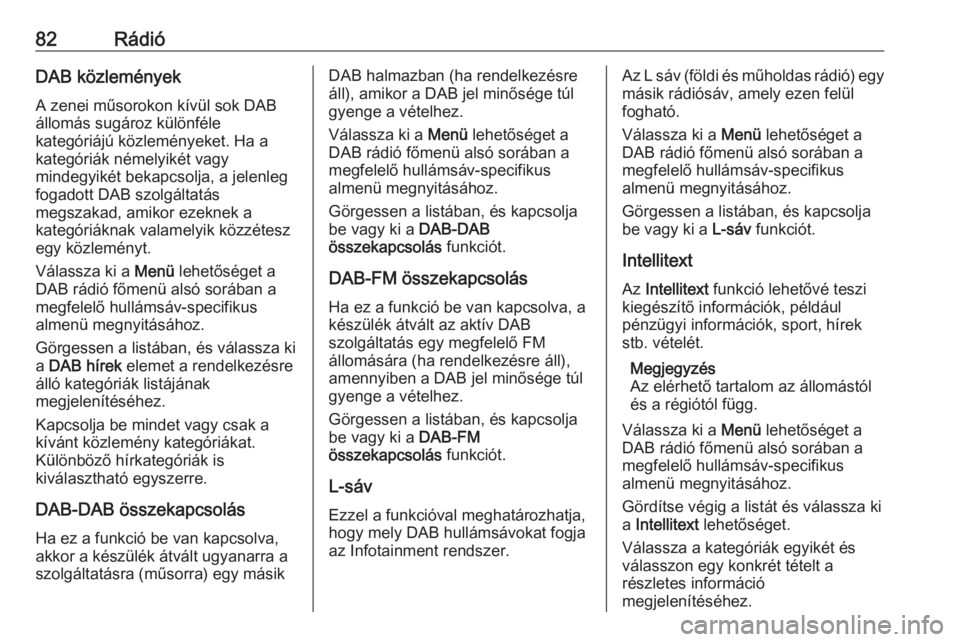 82 Rádió

DAB közlemények

A zenei műsorokon kívül sok DAB állomás sugároz különféle kategóriájú közleményeket. Ha a kategóriák némelyikét vagy mindegyikét bekapcsolja, a jelenleg fogadott DAB szolgáltatás megszakad, amikor ezeknek a kategóriáknak valamelyik közzétesz egy közleményt.

Válassza ki a Menü lehetőséget a DAB rádió főmenü alsó sorában a megfelelő hullámsáv-specifikus almenü megnyitásához.

Görgessen a listában, és válassza ki a DAB hírek elemet a rendelkezésre álló kategóriák listájának megjelenítéséhez.

Kapcsolja be mindet vagy csak a kívánt közlemény kategóriákat. Különböző hírkategóriák is kiválasztható egyszerre.

DAB-DAB összekapcsolás

Ha ez a funkció be van kapcsolva, akkor a készülék átvált ugyanarra a szolgáltatásra (műsorra) egy másik DAB halmazban (ha rendelkezésre áll), amikor a DAB jel minősége túl gyenge a vételhez.

Válassza ki a Menü lehetőséget a DAB rádió főmenü alsó sorában a megfelelő hullámsáv-specifikus almenü megnyitásához.

Görgessen a listában, és kapcsolja be vagy ki a DAB-DAB összekapcsolás funkciót.

DAB-FM összekapcsolás

Ha ez a funkció be van kapcsolva, a készülék átvált az aktív DAB szolgáltatás egy megfelelő FM állomására (ha rendelkezésre áll), amennyiben a DAB jel minősége túl gyenge a vételhez.

Görgessen a listában, és kapcsolja be vagy ki a DAB-FM összekapcsolás funkciót.

L-sáv

Ezzel a funkcióval meghatározhatja, hogy mely DAB hullámsávokat fogja az Infotainment rendszer.

Az L sáv (földi és műholdas rádió) egy másik rádiósáv, amely ezen felül fogható.

Válassza ki a Menü lehetőséget a DAB rádió főmenü alsó sorában a megfelelő hullámsáv-specifikus almenü megnyitásához.

Görgessen a listában, és kapcsolja be vagy ki a L-sáv funkciót.

Intellitext

Az Intellitext funkció lehetővé teszi kiegészítő információk, például pénzügyi információk, sport, hírek stb. vételét.

Megjegyzés
Az elérhető tartalom az állomástól és a régiótól függ.

Válassza ki a Menü lehetőséget a DAB rádió főmenü alsó sorában a megfelelő hullámsáv-specifikus almenü megnyitásához.

Gördítse végig a listát és válassza ki a Intellitext lehetőséget.

Válassza a kategóriák egyikét és válasszon egy konkrét tételt a részletes információ megjelenítéséhez.

carmanualsonline.info